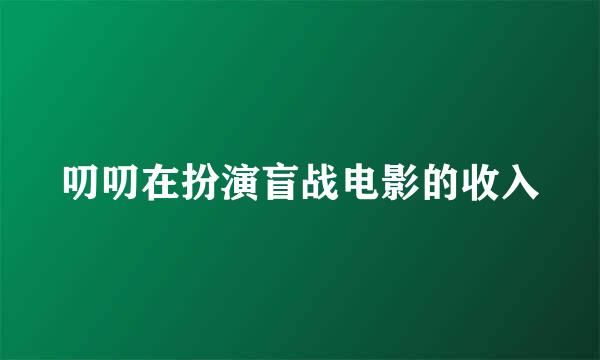 叨叨在扮演盲战电影的收入